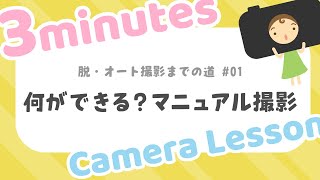 3minutes

脱・オート撮影までの道 #01

何ができる?マニュアル撮影

Camera Lesson